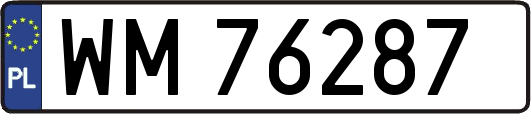 PL
WM 76287